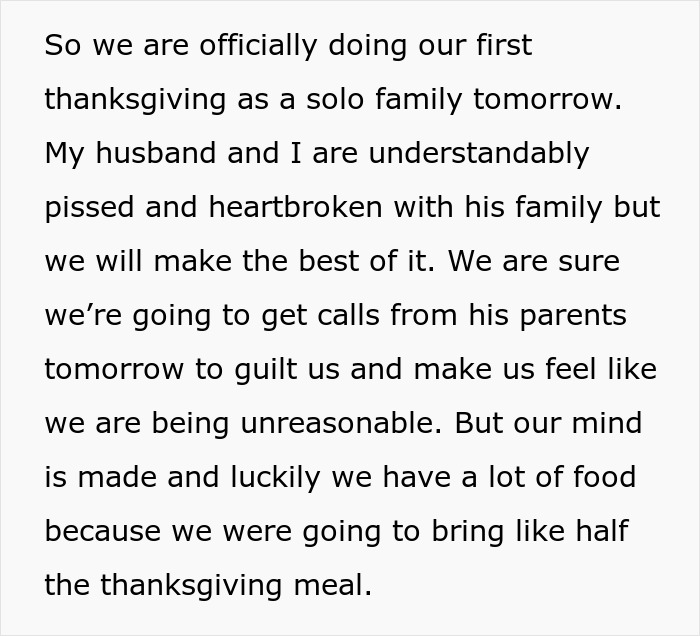 So we are officially doing our first thanksgiving as a solo family tomorrow. My husband and I are understandably pissed and heartbroken with his family but we will make the best of it. We are sure we’re going to get calls from his parents tomorrow to guilt us and make us feel like we are being unreasonable. But our mind is made and luckily we have a lot of food because we were going to bring like half the thanksgiving meal.